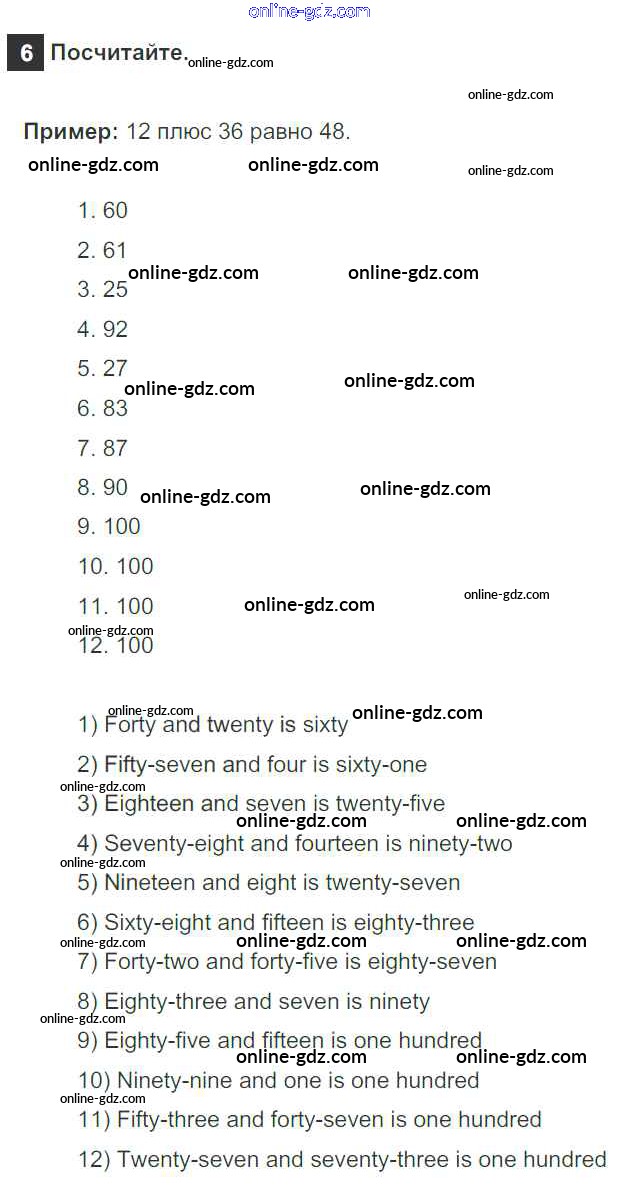 online-gdz.com

6 Посчитайте.

Пример: 12 плюс 36 равно 48.

1. 60
2. 61
3. 25
4. 92
5. 27
6. 83
7. 87
8. 90
9. 100
10. 100
11. 100
12. 100

1) Forty and twenty is sixty
2) Fifty-seven and four is sixty-one
3) Eighteen and seven is twenty-five
4) Seventy-eight and fourteen is ninety-two
5) Nineteen and eight is twenty-seven
6) Sixty-eight and fifteen is eighty-three
7) Forty-two and forty-five is eighty-seven
8) Eighty-three and seven is ninety
9) Eighty-five and fifteen is one hundred
10) Ninety-nine and one is one hundred
11) Fifty-three and forty-seven is one hundred
12) Twenty-seven and seventy-three is one hundred